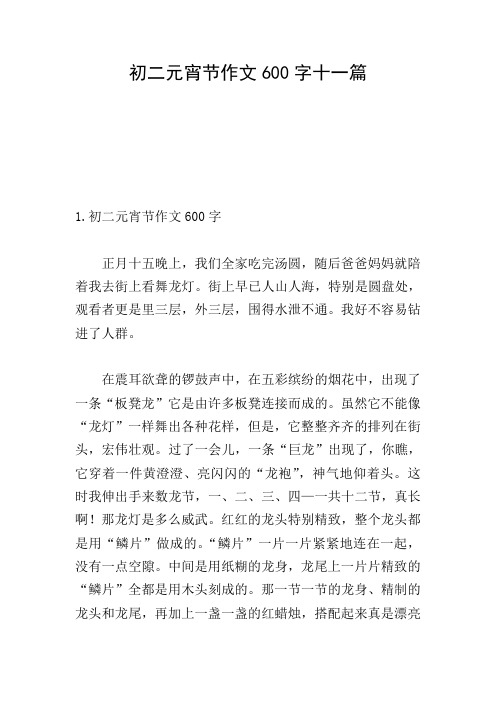 初二元宵节作文 600 字十一篇

1. 初二元宵节作文 600 字

正月十五晚上，我们全家吃完汤圆，随后爸爸妈妈就陪着我去街上看舞龙灯。街上早已人山人海，特别是圆盘处，观看者更是里三层，外三层，围得水泄不通。我好不容易钻进了人群。

在震耳欲聋的锣鼓声中，在五彩缤纷的烟花中，出现了一条“板凳龙”它是由许多板凳连接而成的。虽然它不能像“龙灯”一样舞出各种花样，但是，它整整齐齐的排列在街头，宏伟壮观。过了一会儿，一条“巨龙”出现了，你瞧，它穿着一件黄澄澄、亮闪闪的“龙袍”，神气地仰着头。这时我伸出手来数龙节，一、二、三、四——一共十二节，真长啊！那龙灯是多么威武。红红的龙头特别精致，整个龙头都是用“鳞片”做成的。“鳞片”一片一片紧紧地连在一起，没有一点空隙。中间是用纸糊的龙身，龙尾上一片片精致的“鳞片”全都是用木头刻成的。那一节一节的龙身、精制的龙头和龙尾，再加上一盏一盏的红蜡烛，搭配起来真是漂亮